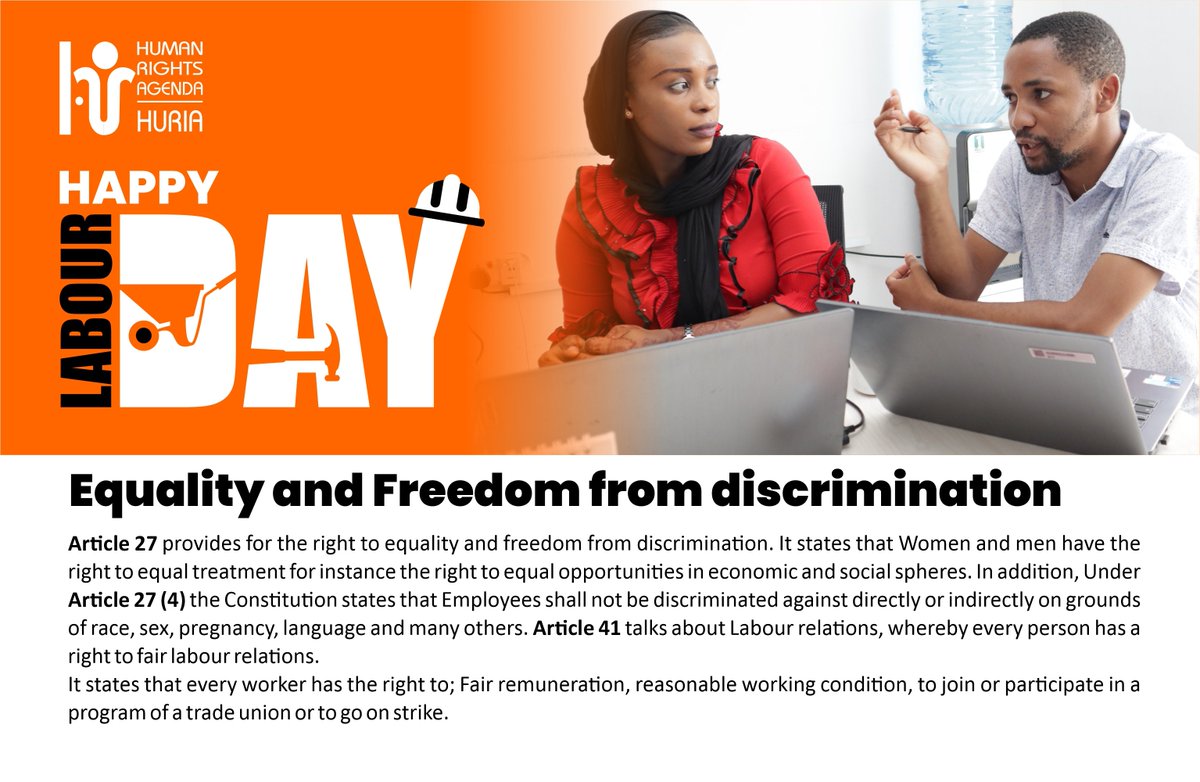 HUMAN RIGHTS AGENDA
HURIA

HAPPY
LABOUR
DAY

Equality and Freedom from discrimination

Article 27 provides for the right to equality and freedom from discrimination. It states that Women and men have the right to equal treatment for instance the right to equal opportunities in economic and social spheres. In addition, Under Article 27 (4) the Constitution states that Employees shall not be discriminated against directly or indirectly on grounds of race, sex, pregnancy, language and many others. Article 41 talks about Labour relations, whereby every person has a right to fair labour relations.
It states that every worker has the right to; Fair remuneration, reasonable working condition, to join or participate in a program of a trade union or to go on strike.